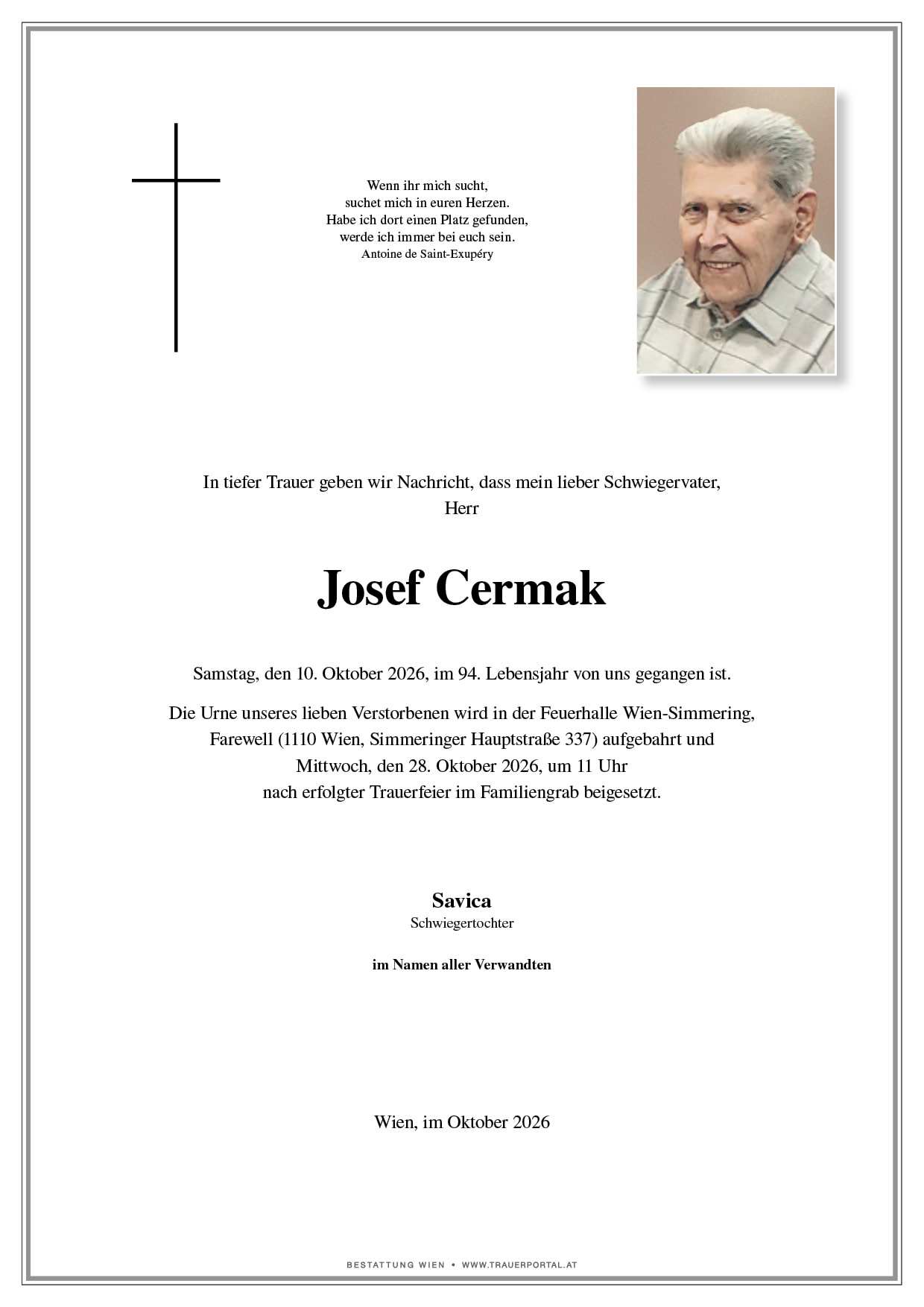 Wenn ihr mich sucht,
suchet mich in euren Herzen.
Habe ich dort einen Platz gefunden,
werde ich immer bei euch sein.
Antoine de Saint-Exupéry

In tiefer Trauer geben wir Nachricht, dass mein lieber Schwiegervater,
Herr

Josef Cermak

Samstag, den 10. Oktober 2026, im 94. Lebensjahr von uns gegangen ist.

Die Urne unseres lieben Verstorbenen wird in der Feuerhalle Wien-Simmering,
Farewell (1110 Wien, Simmeringer Hauptstraße 337) aufgebahrt und
Mittwoch, den 28. Oktober 2026, um 11 Uhr
nach erfolgter Trauerfeier im Familiengrab beigesetzt.

Savica
Schwiegertochter

im Namen aller Verwandten

Wien, im Oktober 2026

BESTATTUNG WIEN • WWW.TRAUERPORTAL.AT